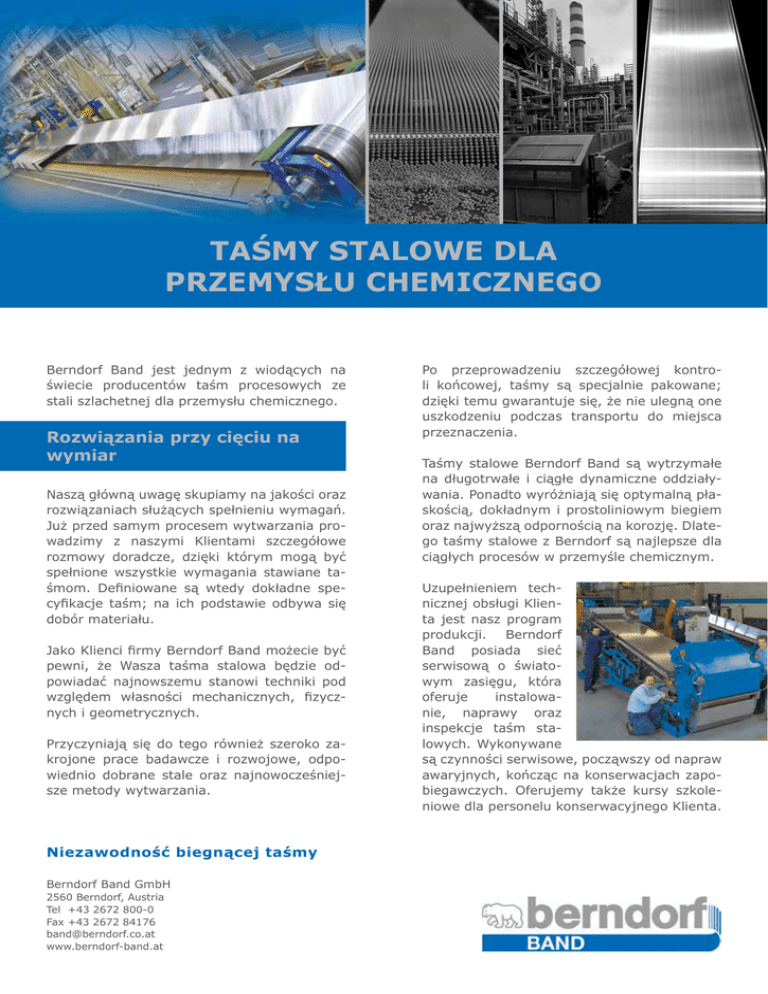 TAŚMY STALOWE DLA PRZEMYSŁU CHEMICZNEGO

Berndorf Band jest jednym z wiodących na świecie producentów taśm procesowych ze stali szlachetnej dla przemysłu chemicznego.

Rozwiązania przy cięciu na wymiar

Naszą główną uwagę skupiamy na jakości oraz rozwiązaniach służących spełnieniu wymagań. Już przed samym procesem wytwarzania prowadzimy z naszymi Klientami szczegółowe rozmowy doradcze, dzięki którym mogą być spełnione wszystkie wymagania stawiane taśmom. Definiowane są wtedy dokładne specyfikacje taśm; na ich podstawie odbywa się dobór materiału.

Jako Klienci firmy Berndorf Band możecie być pewni, że Wasza taśma stalowa będzie odpowiadać najnowszemu stanowi techniki pod względem własności mechanicznych, fizycznych i geometrycznych.

Przyczyniają się do tego również szeroko zakrojone prace badawcze i rozwojowe, odpowiednio dobrane stale oraz najnowocześniejsze metody wytwarzania.

Po przeprowadzeniu szczegółowej kontroli końcowej, taśmy są specjalnie pakowane; dzięki temu gwarantuje się, że nie ulegną one uszkodzeniu podczas transportu do miejsca przeznaczenia.

Taśmy stalowe Berndorf Band są wytrzymałe na długotrwałe i ciągłe dynamiczne oddziaływania. Ponadto wyróżniają się optymalną płaskością, dokładnym i prostoliniowym biegiem oraz najwyższą odpornością na korozję. Dlatego taśmy stalowe z Berndorf są najlepsze dla ciągłych procesów w przemyśle chemicznym.

Uzupełnieniem technicznej obsługi Klienta jest nasz program produkcji. Berndorf Band posiada sieć serwisową o światowym zasięgu, która oferuje instalowanie, naprawy oraz inspekcje taśm stalowych. Wykonywane są czynności serwisowe, począwszy od napraw awaryjnych, kończąc na konserwacjach zapobiegawczych. Oferujemy także kursy szkoleniowe dla personelu konserwacyjnego Klienta.

Niezawodność biegnącej taśmy

Berndorf Band GmbH
2560 Berndorf, Austria
Tel +43 2672 800-0
Fax +43 2672 84176
band@berndorf.co.at
www.berndorf-band.at

berndorf
BAND